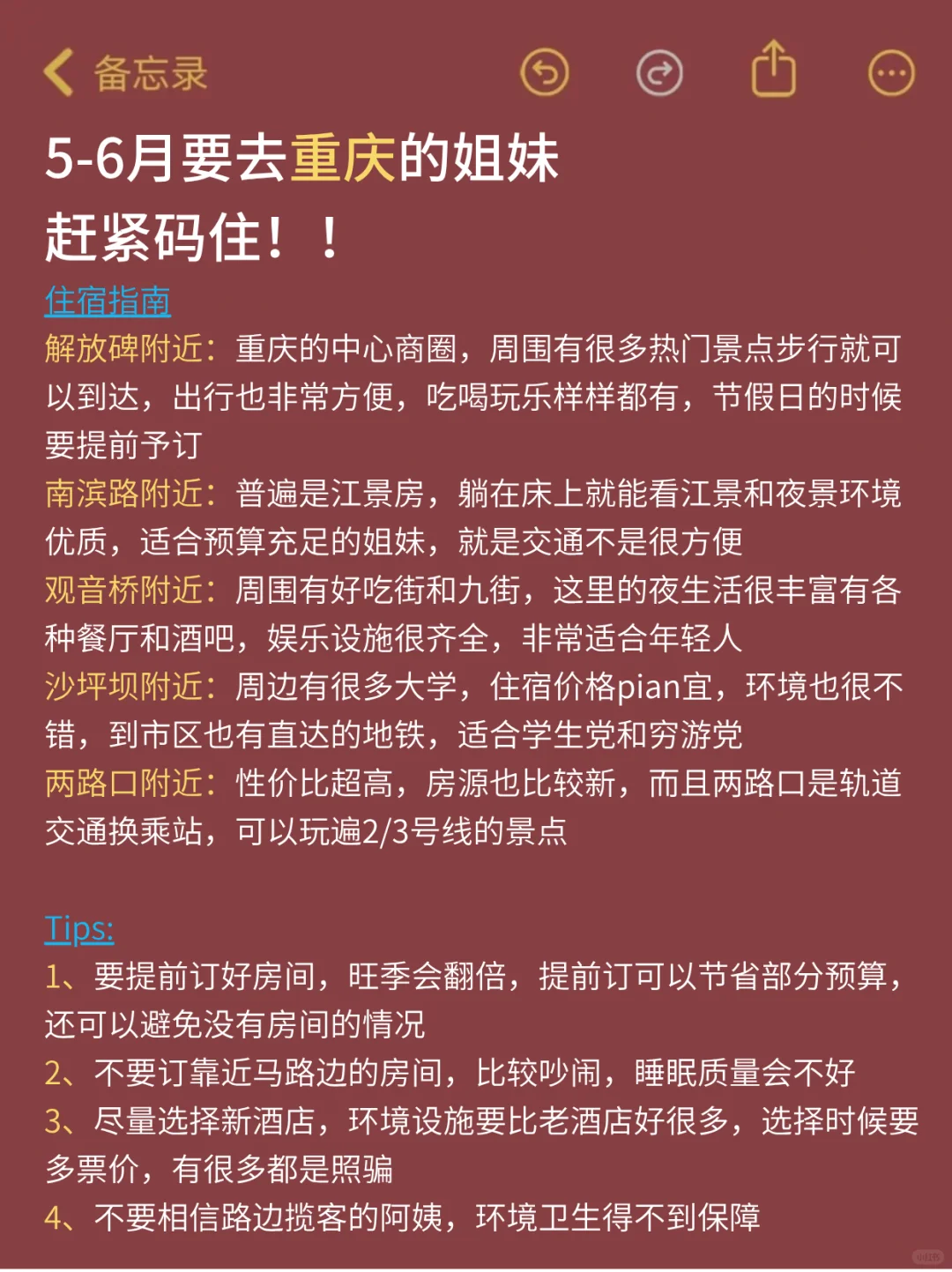 备忘录

5-6月要去重庆的姐妹
赶紧码住！！

住宿指南
解放碑附近：重庆的中心商圈，周围有很多热门景点步行就可以到达，出行也非常方便，吃喝玩乐样样都有，节假日的时候要提前予订
南滨路附近：普遍是江景房，躺在床上就能看江景和夜景环境优质，适合预算充足的姐妹，就是交通不是很方便
观音桥附近：周围有好吃街和九街，这里的夜生活很丰富有各种餐厅和酒吧，娱乐设施很齐全，非常适合年轻人
沙坪坝附近：周边有很多大学，住宿价格pian宜，环境也很不错，到市区也有直达的地铁，适合学生党和穷游党
两路口附近：性价比超高，房源也比较新，而且两路口是轨道交通换乘站，可以玩遍2/3号线的景点

Tips:
1、要提前订好房间，旺季会翻倍，提前订可以节省部分预算，还可以避免没有房间的情况
2、不要订靠近马路边的房间，比较吵闹，睡眠质量会不好
3、尽量选择新酒店，环境设施要比老酒店好很多，选择时候要多票价，有很多都是照骗
4、不要相信路边揽客的阿姨，环境卫生得不到保障